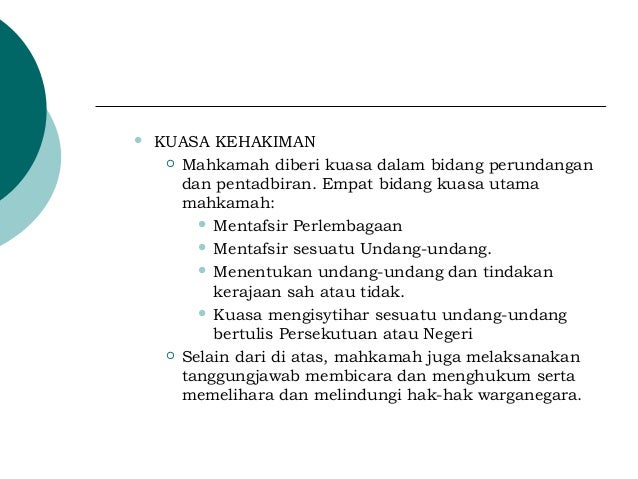 KUASA KEHAKIMAN

Mahkamah diberi kuasa dalam bidang perundangan dan pentadbiran. Empat bidang kuasa utama mahkamah:

Mentafsir Perlembagaan

Mentafsir sesuatu Undang-undang.

Menentukan undang-undang dan tindakan kerajaan sah atau tidak.

Kuasa mengisytihar sesuatu undang-undang bertulis Persekutuan atau Negeri

Selain dari di atas, mahkamah juga melaksanakan tanggungjawab membicara dan menghukum serta memelihara dan melindungi hak-hak warganegara.